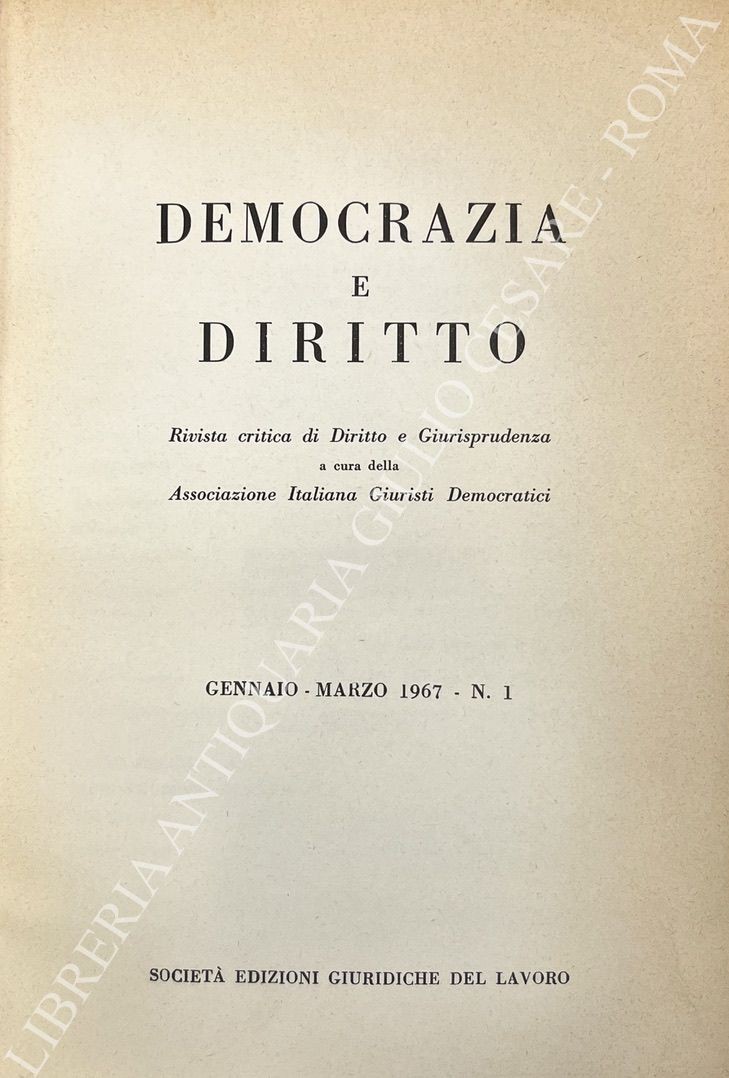 DEMOCRAZIA
E
DIRITTO

Rivista critica di Diritto e Giurisprudenza
a cura della
Associazione Italiana Giuristi Democratici

GENNAIO - MARZO 1967 - N. 1

SOCIETÀ EDIZIONI GIURIDICHE DEL LAVORO

LIBRERIA ANTIQUARIA GIULIO CESARE - ROMA